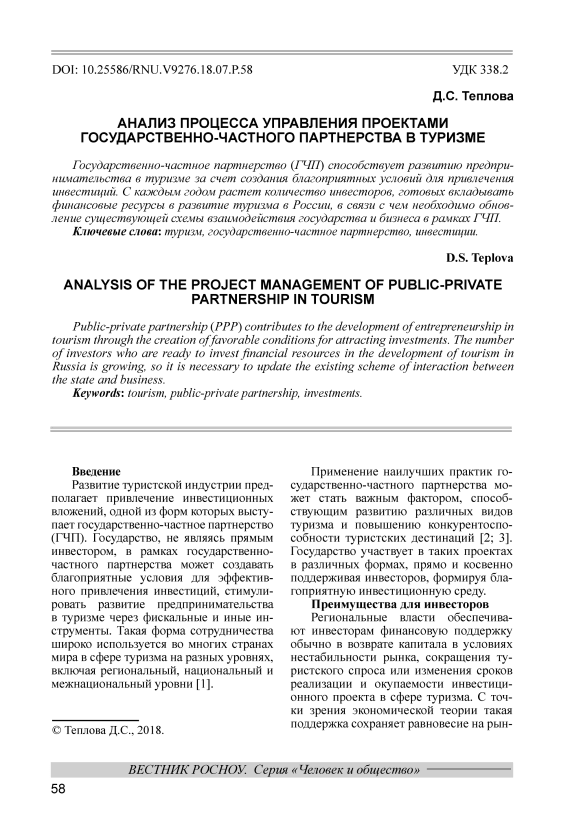 DOI: 10.25586/RNU.V9276.18.07.P.58 УДК 338.2

Д.С. Теплова

АНАЛИЗ ПРОЦЕССА УПРАВЛЕНИЯ ПРОЕКТАМИ ГОСУДАРСТВЕННО-ЧАСТНОГО ПАРТНЕРСТВА В ТУРИЗМЕ

Государственно-частное партнерство (ГЧП) способствует развитию предпринимательства в туризме за счет создания благоприятных условий для привлечения инвестиций. С каждым годом растет количество инвесторов, готовых вкладывать финансовые ресурсы в развитие туризма в России, в связи с чем необходимо обновление существующей схемы взаимодействия государства и бизнеса в рамках ГЧП.
Ключевые слова: туризм, государственно-частное партнерство, инвестиции.

D.S. Teplova

ANALYSIS OF THE PROJECT MANAGEMENT OF PUBLIC-PRIVATE PARTNERSHIP IN TOURISM

Public-private partnership (PPP) contributes to the development of entrepreneurship in tourism through the creation of favorable conditions for attracting investments. The number of investors who are ready to invest financial resources in the development of tourism in Russia is growing, so it is necessary to update the existing scheme of interaction between the state and business.
Keywords: tourism, public-private partnership, investments.

Введение
Развитие туристской индустрии предполагает привлечение инвестиционных вложений, одной из форм которых выступает государственно-частное партнерство (ГЧП). Государство, не являясь прямым инвестором, в рамках государственно-частного партнерства может создавать благоприятные условия для эффективного привлечения инвестиций, стимулировать развитие предпринимательства в туризме через фискальные и иные инструменты. Такая форма сотрудничества широко используется во многих странах мира в сфере туризма на разных уровнях, включая региональный, национальный и межнациональный уровни [1].

© Теплова Д.С., 2018.

Применение наилучших практик государственно-частного партнерства может стать важным фактором, способствующим развитию различных видов туризма и повышению конкурентоспособности туристских дестинаций [2; 3]. Государство участвует в таких проектах в различных формах, прямо и косвенно поддерживая инвесторов, формируя благоприятную инвестиционную среду.

Преимущества для инвесторов
Региональные власти обеспечивают инвесторам финансовую поддержку обычно в возврате капитала в условиях нестабильности рынка, сокращения туристского спроса или изменения сроков реализации и окупаемости инвестиционного проекта в сфере туризма. С точки зрения экономической теории такая поддержка сохраняет равновесие на рын-

ВЕСТНИК РОСНОУ. Серия «Человек и общество»

58